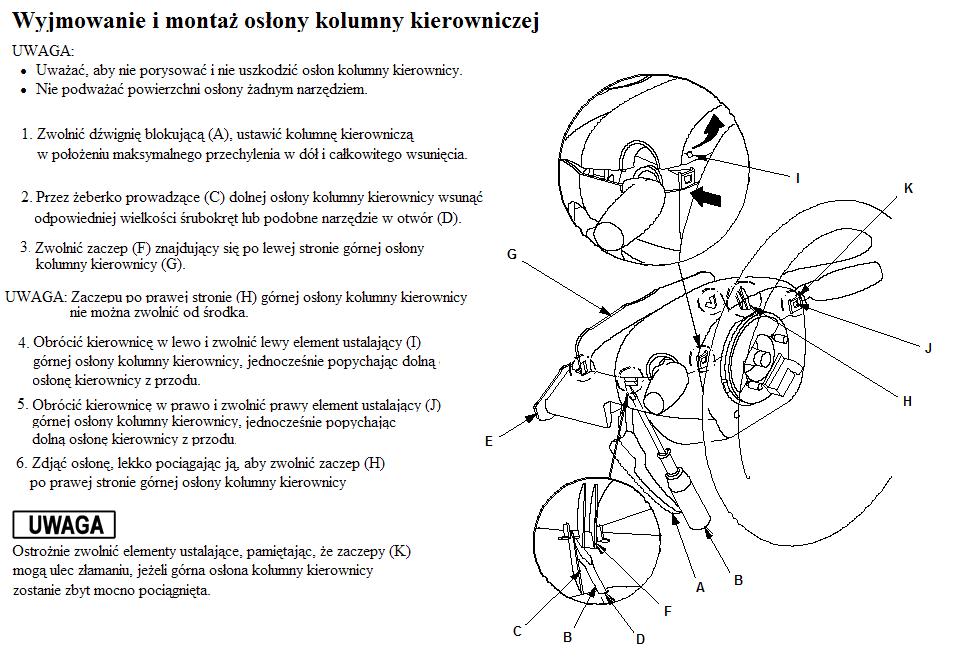 Wyjmowanie i montaż osłony kolumny kierowniczej

UWAGA:
• Uważać, aby nie porysować i nie uszkodzić osłon kolumny kierownicy.
• Nie podważać powierzchni osłony żadnym narzędziem.

1. Zwolnić dźwignię blokującą (A), ustawić kolumnę kierowniczą w położeniu maksymalnego przechylenia w dół i całkowitego wsunięcia.

2. Przez żeberko prowadzące (C) dolnej osłony kolumny kierownicy wsunąć odpowiedniej wielkości śrubokręt lub podobne narzędzie w otwór (D).

3. Zwolnić zaczep (F) znajdujący się po lewej stronie górnej osłony kolumny kierownicy (G).

UWAGA: Zaczepu po prawej stronie (H) górnej osłony kolumny kierownicy nie można zwolnić od środka.

4. Obrócić kierownicę w lewo i zwolnić lewy element ustalający (I) górnej osłony kolumny kierownicy, jednocześnie popychając dolną osłonę kierownicy z przodu.

5. Obrócić kierownicę w prawo i zwolnić prawy element ustalający (J) górnej osłony kolumny kierownicy, jednocześnie popychając dolną osłonę kierownicy z przodu.

6. Zdjąć osłonę, lekko pociągając ją, aby zwolnić zaczep (H) po prawej stronie górnej osłony kolumny kierownicy

UWAGA
Ostrożnie zwolnić elementy ustalające, pamiętając, że zaczepy (K) mogą ulec złamaniu, jeżeli górna osłona kolumny kierownicy zostanie zbyt mocno pociągnięta.

I
K
G
J
H
E
A
B
F
C
B
D